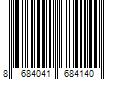 8 684041 684140